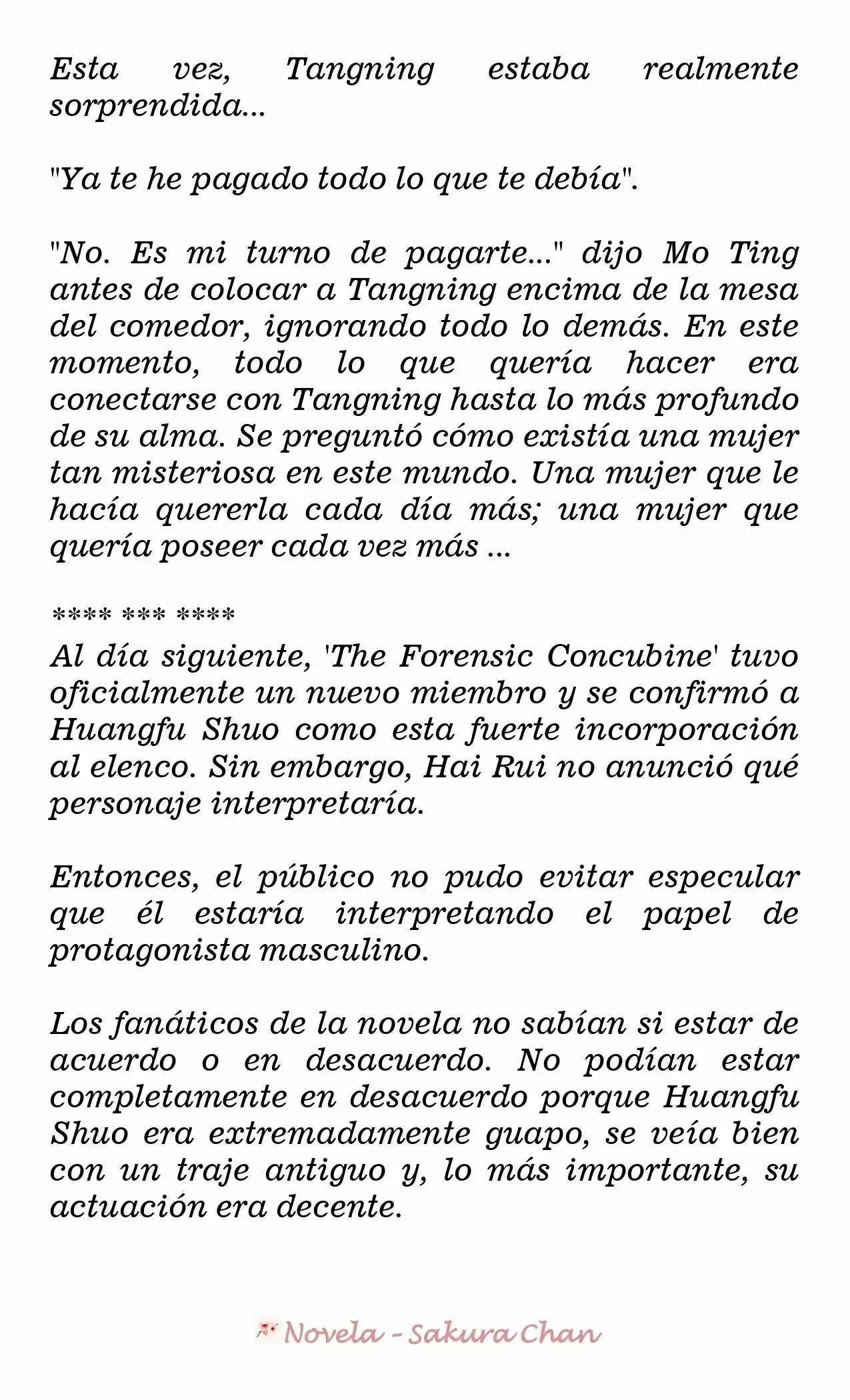 Esta vez, Tangning estaba realmente sorprendida...

"Ya te he pagado todo lo que te debía".

"No. Es mi turno de pagarte..." dijo Mo Ting antes de colocar a Tangning encima de la mesa del comedor, ignorando todo lo demás. En este momento, todo lo que quería hacer era conectarse con Tangning hasta lo más profundo de su alma. Se preguntó cómo existía una mujer tan misteriosa en este mundo. Una mujer que le hacía quererla cada día más; una mujer que quería poseer cada vez más ...

**** *** ****

Al día siguiente, 'The Forensic Concubine' tuvo oficialmente un nuevo miembro y se confirmó a Huangfu Shuo como esta fuerte incorporación al elenco. Sin embargo, Hai Rui no anunció qué personaje interpretaría.

Entonces, el público no pudo evitar especular que él estaría interpretando el papel de protagonista masculino.

Los fanáticos de la novela no sabían si estar de acuerdo o en desacuerdo. No podían estar completamente en desacuerdo porque Huangfu Shuo era extremadamente guapo, se veía bien con un traje antiguo y, lo más importante, su actuación era decente.

Novela - Sakura Chan